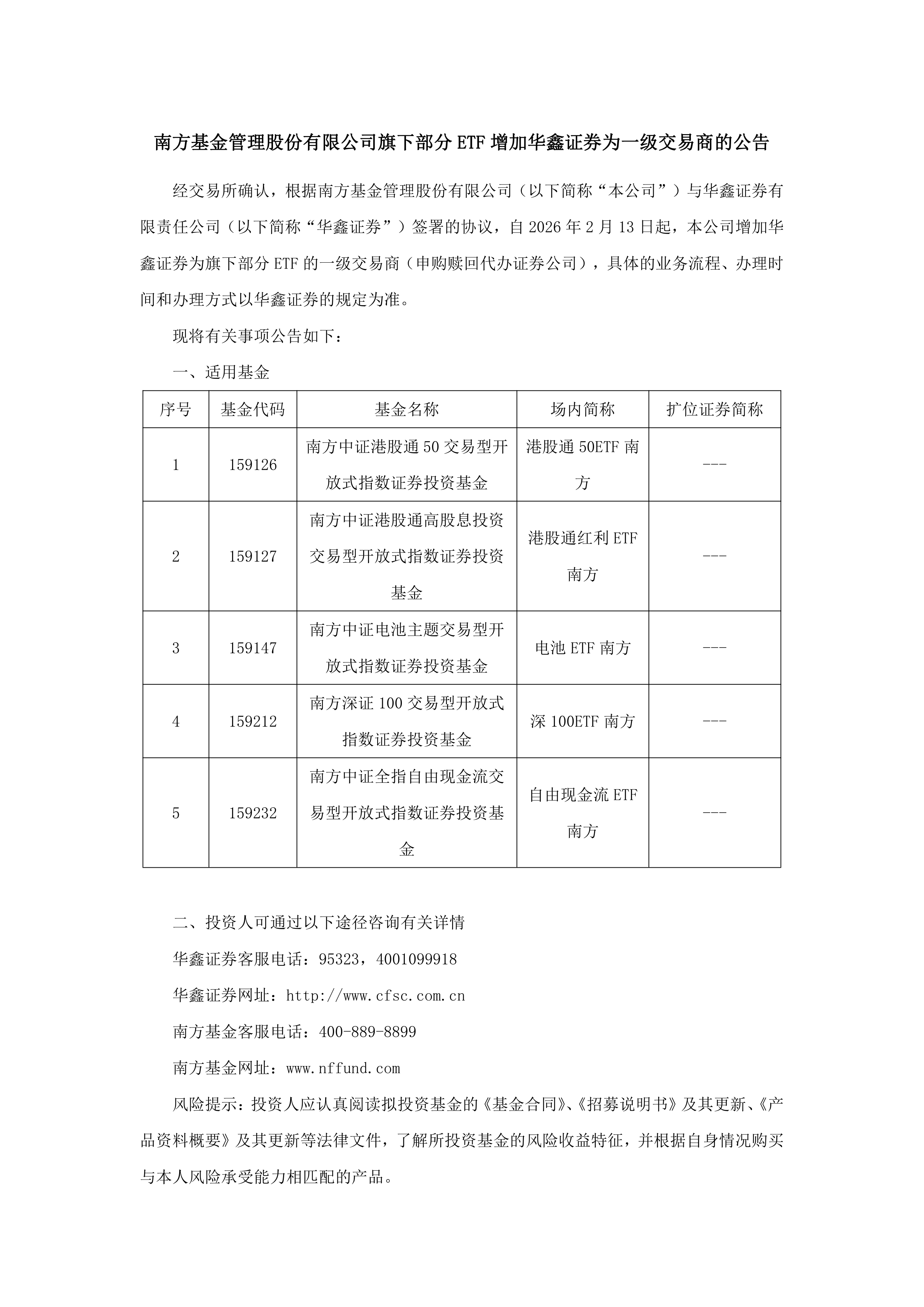 南方基金管理股份有限公司旗下部分 ETF 增加华鑫证券为一级交易商的公告

经交易所确认，根据南方基金管理股份有限公司（以下简称“本公司”）与华鑫证券有限责任公司（以下简称“华鑫证券”）签署的协议，自 2026 年 2 月 13 日起，本公司增加华鑫证券为旗下部分 ETF 的一级交易商（申购赎回代办证券公司），具体的业务流程、办理时间和办理方式以华鑫证券的规定为准。

现将有关事项公告如下：

一、适用基金

| 序号 | 基金代码 | 基金名称 | 场内简称 | 扩位证券简称 |
|---|---|---|---|---|
| 1 | 159126 | 南方中证港股通 50 交易型开放式指数证券投资基金 | 港股通 50ETF 南方 | --- |
| 2 | 159127 | 南方中证港股通高股息投资交易型开放式指数证券投资基金 | 港股通红利 ETF 南方 | --- |
| 3 | 159147 | 南方中证电池主题交易型开放式指数证券投资基金 | 电池 ETF 南方 | --- |
| 4 | 159212 | 南方深证 100 交易型开放式指数证券投资基金 | 深 100ETF 南方 | --- |
| 5 | 159232 | 南方中证全指自由现金流交易型开放式指数证券投资基金 | 自由现金流 ETF 南方 | --- |

二、投资人可通过以下途径咨询有关详情

华鑫证券客服电话：95323，4001099918

华鑫证券网址：http://www.cfsc.com.cn

南方基金客服电话：400-889-8899

南方基金网址：www.nffund.com

风险提示：投资人应认真阅读拟投资基金的《基金合同》、《招募说明书》及其更新、《产品资料概要》及其更新等法律文件，了解所投资基金的风险收益特征，并根据自身情况购买与本人风险承受能力相匹配的产品。